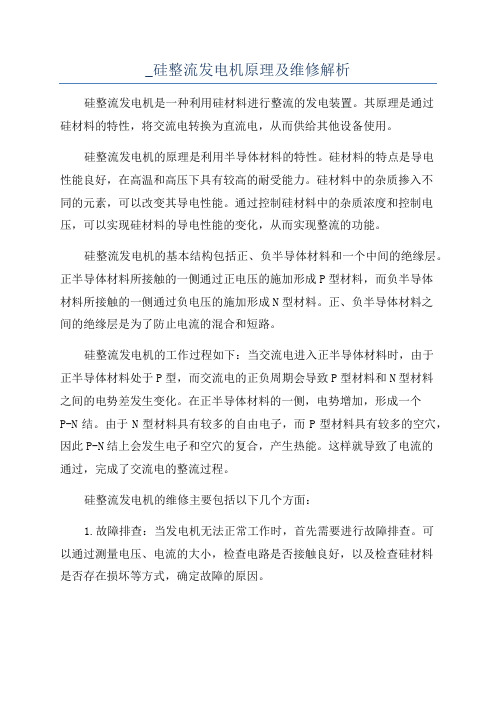 _硅整流发电机原理及维修解析

硅整流发电机是一种利用硅材料进行整流的发电装置。其原理是通过硅材料的特性，将交流电转换为直流电，从而供给其他设备使用。

硅整流发电机的原理是利用半导体材料的特性。硅材料的特点是导电性能良好，在高温和高压下具有较高的耐受能力。硅材料中的杂质掺入不同的元素，可以改变其导电性能。通过控制硅材料中的杂质浓度和控制电压，可以实现硅材料的导电性能的变化，从而实现整流的功能。

硅整流发电机的基本结构包括正、负半导体材料和一个中间的绝缘层。正半导体材料所接触的一侧通过正电压的施加形成P型材料，而负半导体材料所接触的一侧通过负电压的施加形成N型材料。正、负半导体材料之间的绝缘层是为了防止电流的混合和短路。

硅整流发电机的工作过程如下：当交流电进入正半导体材料时，由于正半导体材料处于P型，而交流电的正负周期会导致P型材料和N型材料之间的电势差发生变化。在正半导体材料的一侧，电势增加，形成一个P-N结。由于N型材料具有较多的自由电子，而P型材料具有较多的空穴，因此P-N结上会发生电子和空穴的复合，产生热能。这样就导致了电流的通过，完成了交流电的整流过程。

硅整流发电机的维修主要包括以下几个方面：

1.故障排查：当发电机无法正常工作时，首先需要进行故障排查。可以通过测量电压、电流的大小，检查电路是否接触良好，以及检查硅材料是否存在损坏等方式，确定故障的原因。